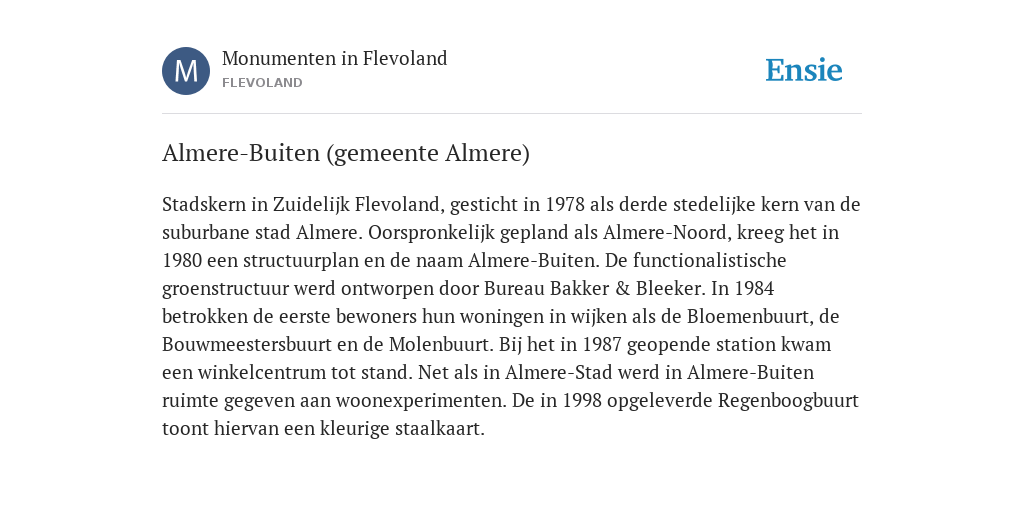 M
Monumenten in Flevoland
FLEVOLAND

Ensie

Almere-Buiten (gemeente Almere)

Stadskern in Zuidelijk Flevoland, gesticht in 1978 als derde stedelijke kern van de suburbane stad Almere. Oorspronkelijk gepland als Almere-Noord, kreeg het in 1980 een structuurplan en de naam Almere-Buiten. De functionalistische groenstructuur werd ontworpen door Bureau Bakker & Bleeker. In 1984 betrokken de eerste bewoners hun woningen in wijken als de Bloemenbuurt, de Bouwmeestersbuurt en de Molenbuurt. Bij het in 1987 geopende station kwam een winkelcentrum tot stand. Net als in Almere-Stad werd in Almere-Buiten ruimte gegeven aan woonexperimenten. De in 1998 opgeleverde Regenboogbuurt toont hiervan een kleurige staalkaart.